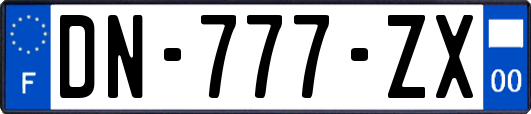 F
DN-777-ZX
00